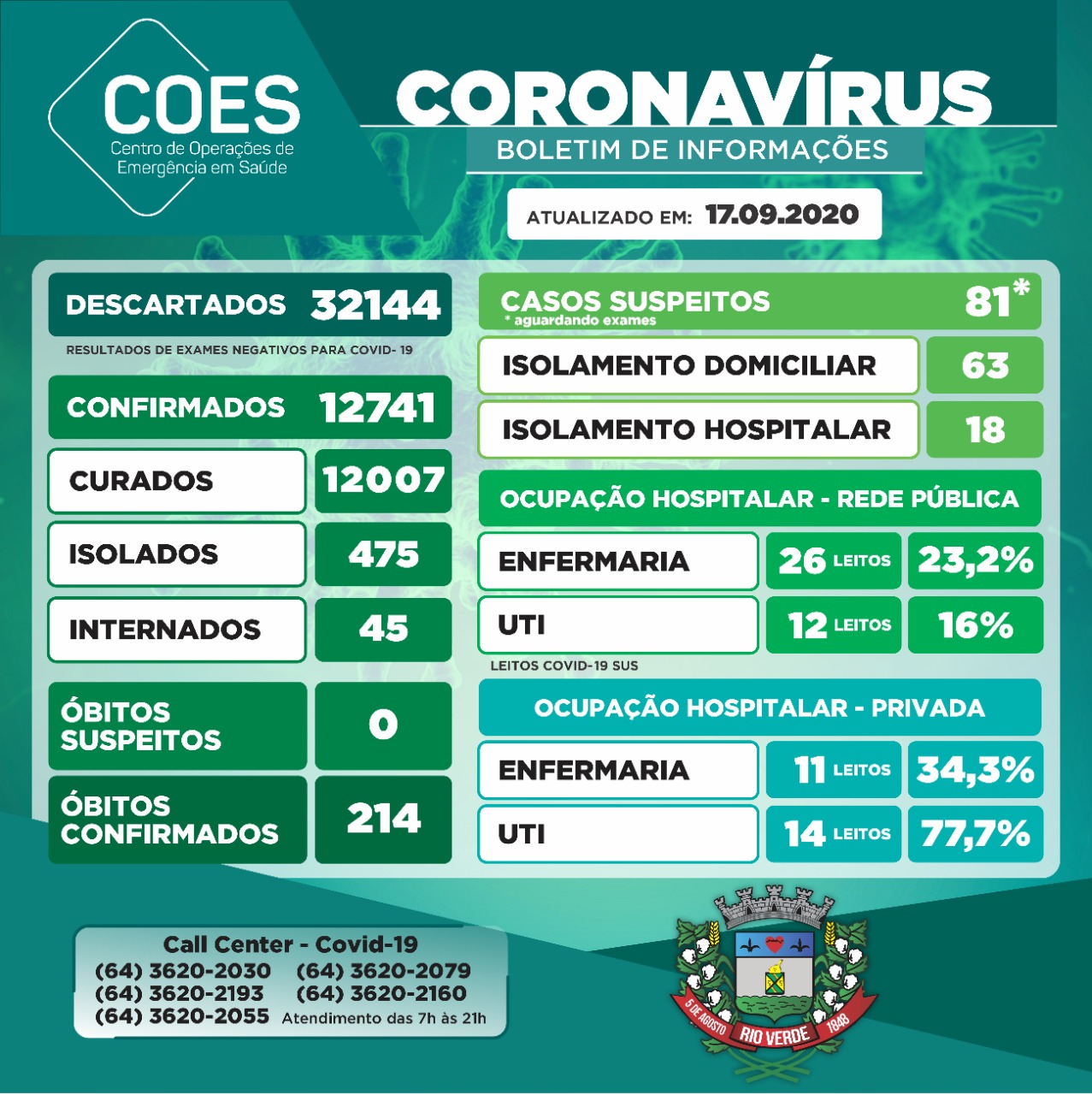 COES
Centro de Operações de Emergência em Saúde

CORONAVÍRUS
BOLETIM DE INFORMAÇÕES

ATUALIZADO EM: 17.09.2020

DESCARTADOS 32144
RESULTADOS DE EXAMES NEGATIVOS PARA COVID- 19

CONFIRMADOS 12741

CURADOS 12007

ISOLADOS 475

INTERNADOS 45

ÓBITOS SUSPEITOS 0

ÓBITOS CONFIRMADOS 214

CASOS SUSPEITOS 81*
* aguardando exames

ISOLAMENTO DOMICILIAR 63

ISOLAMENTO HOSPITALAR 18

OCUPAÇÃO HOSPITALAR - REDE PÚBLICA

ENFERMARIA 26 LEITOS 23,2%

UTI 12 LEITOS 16%

LEITOS COVID-19 SUS

OCUPAÇÃO HOSPITALAR - PRIVADA

ENFERMARIA 11 LEITOS 34,3%

UTI 14 LEITOS 77,7%

Call Center - Covid-19
(64) 3620-2030 (64) 3620-2079
(64) 3620-2193 (64) 3620-2160
(64) 3620-2055 Atendimento das 7h às 21h

5 DE AGOSTO RIO VERDE 1848